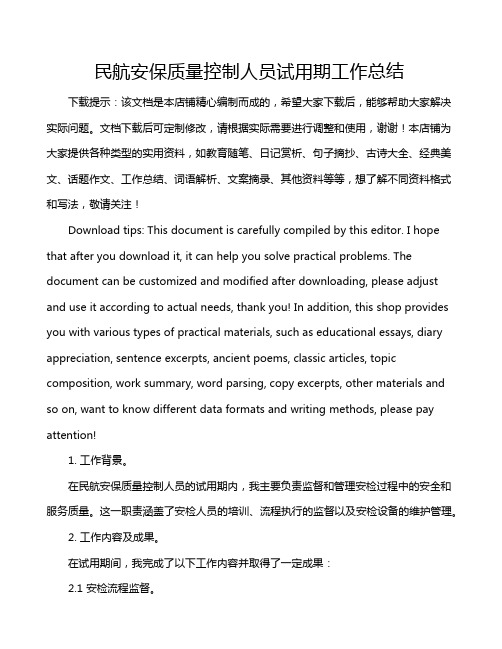 民航安保质量控制人员试用期工作总结

下载提示：该文档是本店铺精心编制而成的，希望大家下载后，能够帮助大家解决实际问题。文档下载后可定制修改，请根据实际需要进行调整和使用，谢谢！本店铺为大家提供各种类型的实用资料，如教育随笔、日记赏析、句子摘抄、古诗大全、经典美文、话题作文、工作总结、词语解析、文案摘录、其他资料等等，想了解不同资料格式和写法，敬请关注！

Download tips: This document is carefully compiled by this editor. I hope that after you download it, it can help you solve practical problems. The document can be customized and modified after downloading, please adjust and use it according to actual needs, thank you! In addition, this shop provides you with various types of practical materials, such as educational essays, diary appreciation, sentence excerpts, ancient poems, classic articles, topic composition, work summary, word parsing, copy excerpts, other materials and so on, want to know different data formats and writing methods, please pay attention!

1. 工作背景。

在民航安保质量控制人员的试用期内，我主要负责监督和管理安检过程中的安全和服务质量。这一职责涵盖了安检人员的培训、流程执行的监督以及安检设备的维护管理。

2. 工作内容及成果。

在试用期间，我完成了以下工作内容并取得了一定成果：

2.1 安检流程监督。